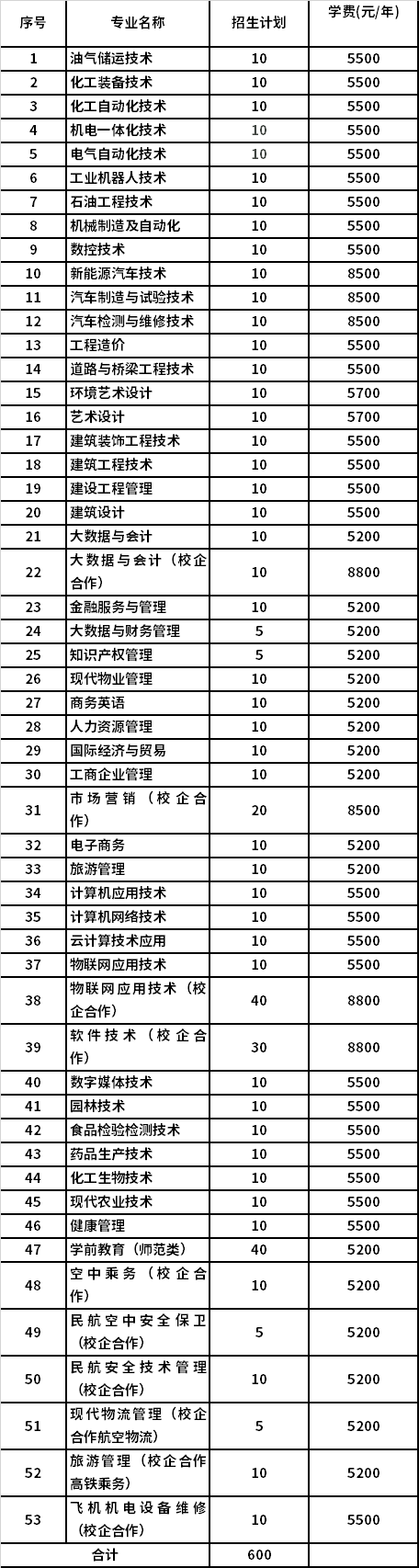 | 序号 | 专业名称 | 招生计划 | 学费(元/年) |
|---|---|---|---|
| 1 | 油气储运技术 | 10 | 5500 |
| 2 | 化工装备技术 | 10 | 5500 |
| 3 | 化工自动化技术 | 10 | 5500 |
| 4 | 机电一体化技术 | 10 | 5500 |
| 5 | 电气自动化技术 | 10 | 5500 |
| 6 | 工业机器人技术 | 10 | 5500 |
| 7 | 石油工程技术 | 10 | 5500 |
| 8 | 机械制造及自动化 | 10 | 5500 |
| 9 | 数控技术 | 10 | 5500 |
| 10 | 新能源汽车技术 | 10 | 8500 |
| 11 | 汽车制造与试验技术 | 10 | 8500 |
| 12 | 汽车检测与维修技术 | 10 | 8500 |
| 13 | 工程造价 | 10 | 5500 |
| 14 | 道路与桥梁工程技术 | 10 | 5500 |
| 15 | 环境艺术设计 | 10 | 5700 |
| 16 | 艺术设计 | 10 | 5700 |
| 17 | 建筑装饰工程技术 | 10 | 5500 |
| 18 | 建筑工程技术 | 10 | 5500 |
| 19 | 建设工程管理 | 10 | 5500 |
| 20 | 建筑设计 | 10 | 5500 |
| 21 | 大数据与会计 | 10 | 5200 |
| 22 | 大数据与会计（校企合作） | 10 | 8800 |
| 23 | 金融服务与管理 | 10 | 5200 |
| 24 | 大数据与财务管理 | 5 | 5200 |
| 25 | 知识产权管理 | 5 | 5200 |
| 26 | 现代物业管理 | 10 | 5200 |
| 27 | 商务英语 | 10 | 5200 |
| 28 | 人力资源管理 | 10 | 5200 |
| 29 | 国际经济与贸易 | 10 | 5200 |
| 30 | 工商企业管理 | 10 | 5200 |
| 31 | 市场营销（校企合作） | 20 | 8500 |
| 32 | 电子商务 | 10 | 5200 |
| 33 | 旅游管理 | 10 | 5200 |
| 34 | 计算机应用技术 | 10 | 5500 |
| 35 | 计算机网络技术 | 10 | 5500 |
| 36 | 云计算技术应用 | 10 | 5500 |
| 37 | 物联网应用技术 | 10 | 5500 |
| 38 | 物联网应用技术（校企合作） | 40 | 8800 |
| 39 | 软件技术（校企合作） | 30 | 8800 |
| 40 | 数字媒体技术 | 10 | 5500 |
| 41 | 园林技术 | 10 | 5500 |
| 42 | 食品检验检测技术 | 10 | 5500 |
| 43 | 药品生产技术 | 10 | 5500 |
| 44 | 化工生物技术 | 10 | 5500 |
| 45 | 现代农业技术 | 10 | 5500 |
| 46 | 健康管理 | 10 | 5500 |
| 47 | 学前教育（师范类） | 40 | 5200 |
| 48 | 空中乘务（校企合作） | 10 | 5200 |
| 49 | 民航空中安全保卫（校企合作） | 5 | 5200 |
| 50 | 民航安全技术管理（校企合作） | 10 | 5200 |
| 51 | 现代物流管理（校企合作航空物流） | 5 | 5200 |
| 52 | 旅游管理（校企合作高铁乘务） | 10 | 5200 |
| 53 | 飞机机电设备维修（校企合作） | 10 | 5500 |
| 合计 | | 600 | |